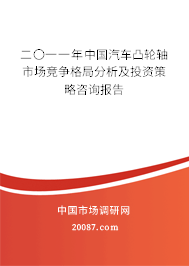 二〇一一年中国汽车凸轮轴市场竞争格局分析及投资策略咨询报告

中国市场调研网

20087.com